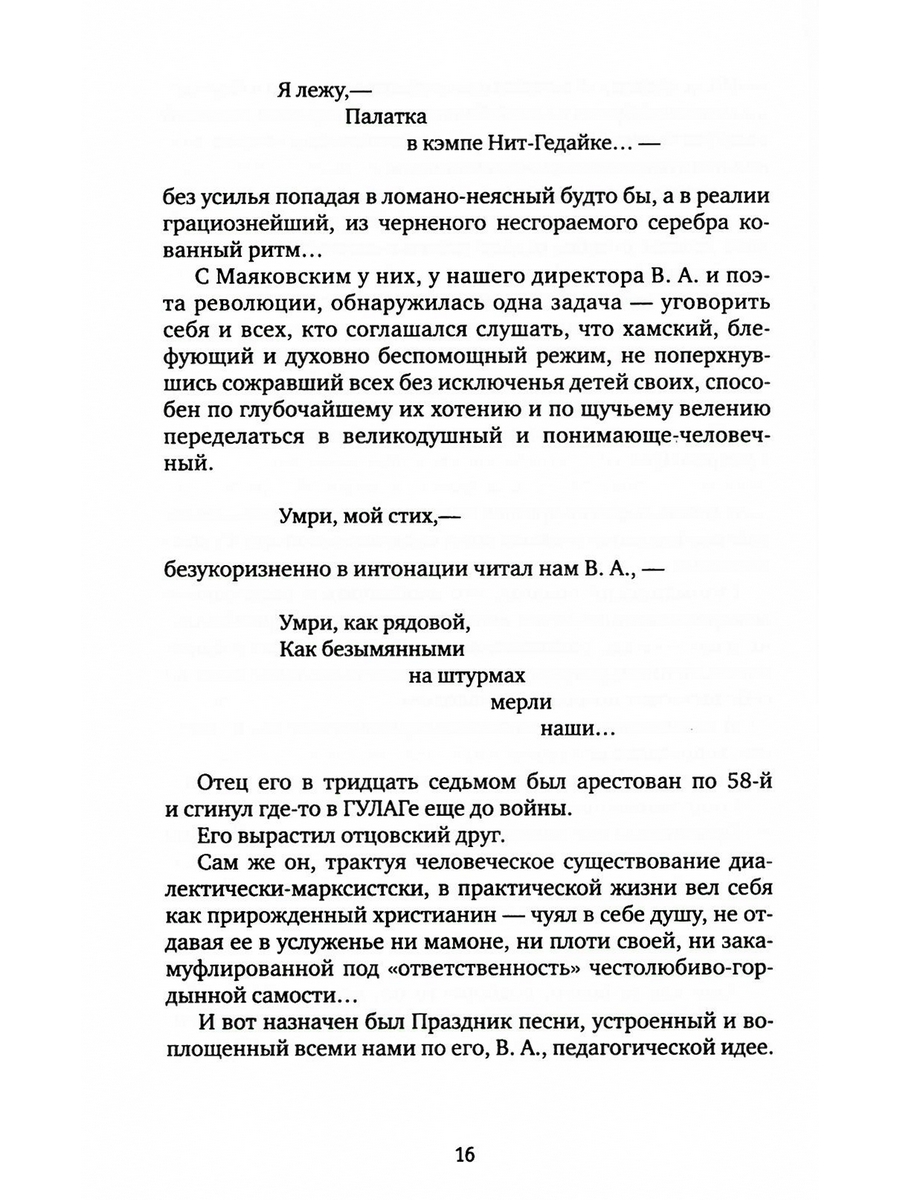 Я лежу,—
Палатка
в кэмпе Нит-Гедайке… —

без усилья попадая в ломано-неясный будто бы, а в реалии грациознейший, из черненого несгораемого серебра кованный ритм…

С Маяковским у них, у нашего директора В. А. и поэта революции, обнаружилась одна задача — уговорить себя и всех, кто соглашался слушать, что хамский, блефующий и духовно беспомощный режим, не поперхнувшись сожравший всех без исключенья детей своих, способен по глубочайшему их хотению и по щучьему велению переделаться в великодушный и понимающе-человечный.

Умри, мой стих,—

безукоризненно в интонации читал нам В. А., —

Умри, как рядовой,
Как безымянными
на штурмах
мерли
наши…

Отец его в тридцать седьмом был арестован по 58-й и сгинул где-то в ГУЛАГе еще до войны.

Его вырастил отцовский друг.

Сам же он, трактуя человеческое существование диалектически-марксистски, в практической жизни вел себя как прирожденный христианин — чуял в себе душу, не отдавая ее в услуженье ни мамоне, ни плоти своей, ни закамуфлированной под «ответственность» честолюбиво-гордынной самости…

И вот назначен был Праздник песни, устроенный и воплощенный всеми нами по его, В. А., педагогической идее.

16